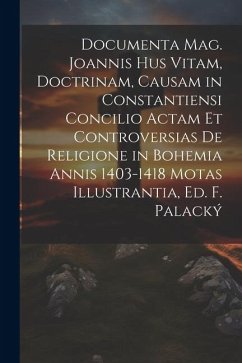 Documenta Mag. Joannis Hus Vitam, Doctrinam, Causam in Constantiensi Concilio Actam Et Controversias De Religione in Bohemia Annis 1403-1418 Motas Illustrantia, Ed. F. Palacký